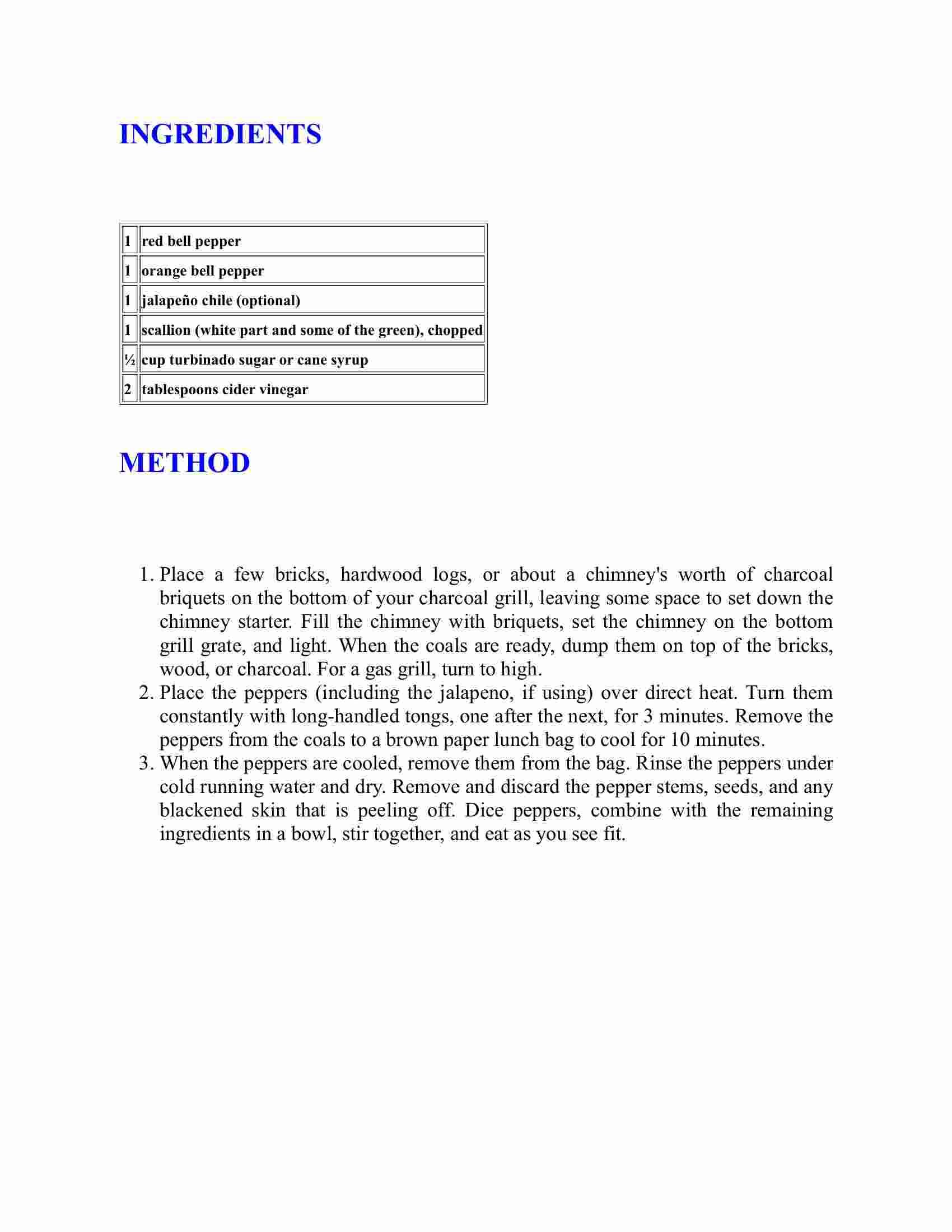 INGREDIENTS

| | |
|---|---|
| 1 | red bell pepper |
| 1 | orange bell pepper |
| 1 | jalapeño chile (optional) |
| 1 | scallion (white part and some of the green), chopped |
| ½ | cup turbinado sugar or cane syrup |
| 2 | tablespoons cider vinegar |

METHOD

1. Place a few bricks, hardwood logs, or about a chimney's worth of charcoal briquets on the bottom of your charcoal grill, leaving some space to set down the chimney starter. Fill the chimney with briquets, set the chimney on the bottom grill grate, and light. When the coals are ready, dump them on top of the bricks, wood, or charcoal. For a gas grill, turn to high.
2. Place the peppers (including the jalapeno, if using) over direct heat. Turn them constantly with long-handled tongs, one after the next, for 3 minutes. Remove the peppers from the coals to a brown paper lunch bag to cool for 10 minutes.
3. When the peppers are cooled, remove them from the bag. Rinse the peppers under cold running water and dry. Remove and discard the pepper stems, seeds, and any blackened skin that is peeling off. Dice peppers, combine with the remaining ingredients in a bowl, stir together, and eat as you see fit.